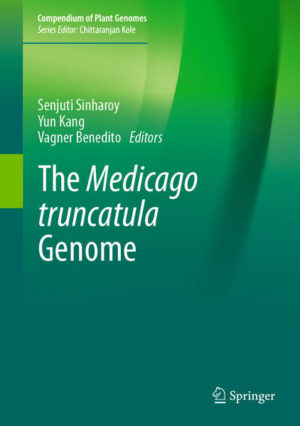 Compendium of Plant Genomes
Series Editor: Chittaranjan Kole

Senjuti Sinharoy
Yun Kang
Vagner Benedito Editors

The Medicago truncatula Genome

Springer